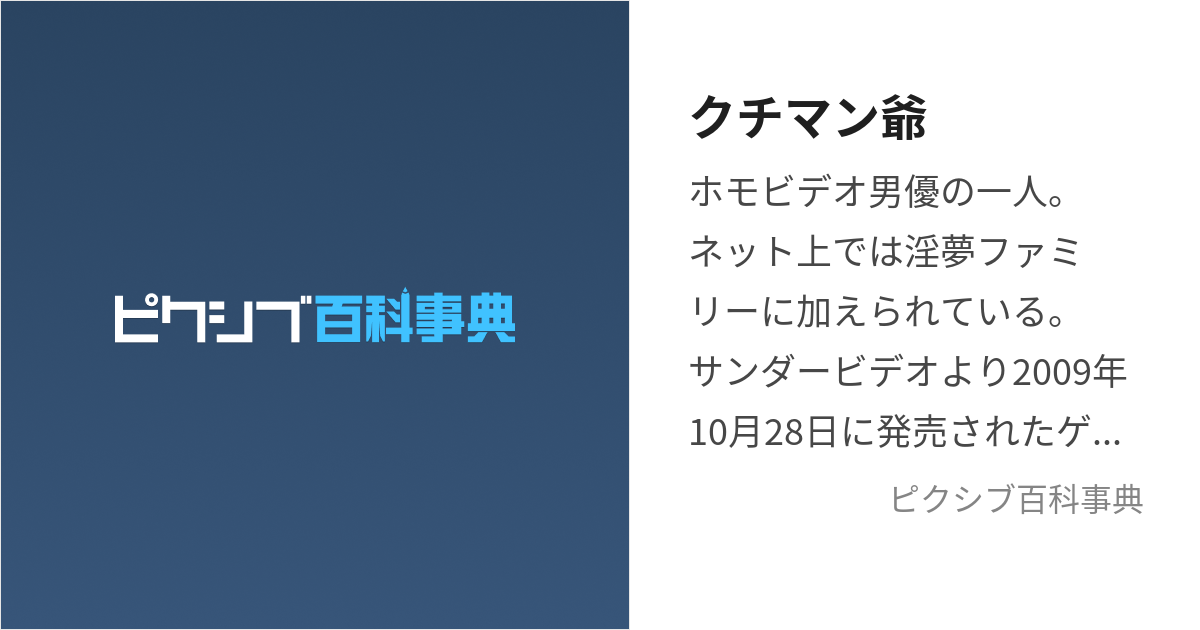 ピクシブ百科事典

クチマン爺

ホモビデオ男優の一人。ネット上では淫夢ファミリーに加えられている。サンダービデオより2009年10月28日に発売されたゲ...

ピクシブ百科事典